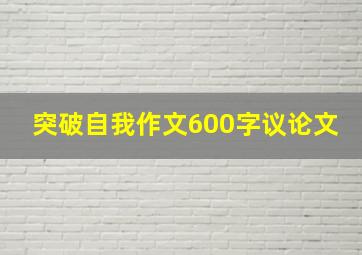 突破自我作文600字议论文